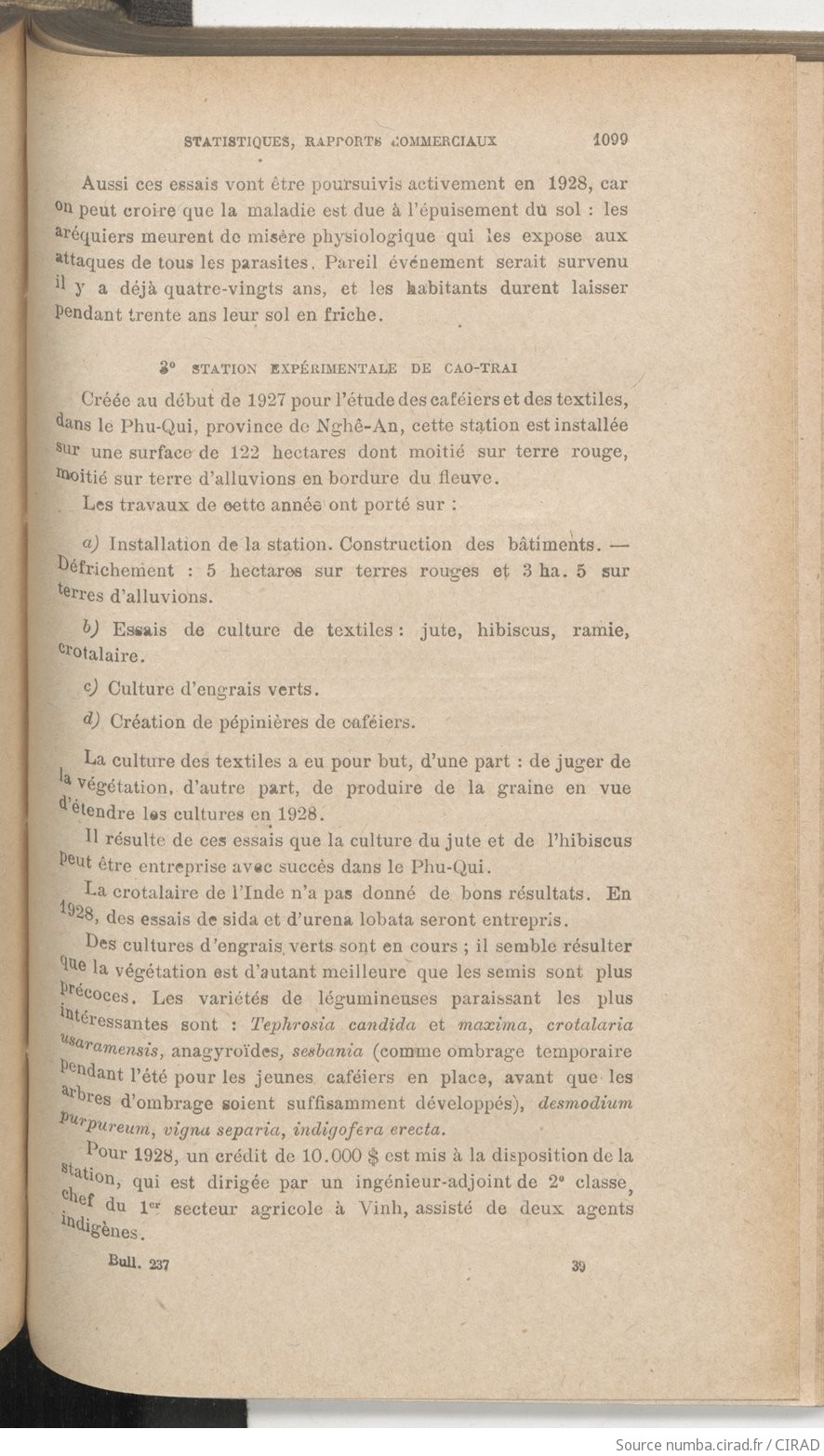 STATISTIQUES, RAPPORTS COMMERCIAUX 1099

Aussi ces essais vont être poursuivis activement en 1928, car on peut croire que la maladie est due à l'épuisement du sol : les aréquiers meurent de misère physiologique qui les expose aux attaques de tous les parasites. Pareil événement serait survenu il y a déjà quatre-vingts ans, et les habitants durent laisser pendant trente ans leur sol en friche.

3° STATION EXPÉRIMENTALE DE CAO-TRAI

Créée au début de 1927 pour l'étude des caféiers et des textiles, dans le Phu-Qui, province de Nghê-An, cette station est installée sur une surface de 122 hectares dont moitié sur terre rouge, moitié sur terre d'alluvions en bordure du fleuve.

Les travaux de cette année ont porté sur :

a) Installation de la station. Construction des bâtiments. — Défrichement : 5 hectares sur terres rouges et 3 ha. 5 sur terres d'alluvions.

b) Essais de culture de textiles : jute, hibiscus, ramie, crotalaire.

c) Culture d'engrais verts.

d) Création de pépinières de caféiers.

La culture des textiles a eu pour but, d'une part : de juger de la végétation, d'autre part, de produire de la graine en vue d'étendre les cultures en 1928.

Il résulte de ces essais que la culture du jute et de l'hibiscus peut être entreprise avec succès dans le Phu-Qui.

La crotalaire de l'Inde n'a pas donné de bons résultats. En 1928, des essais de sida et d'urena lobata seront entrepris.

Des cultures d'engrais verts sont en cours ; il semble résulter que la végétation est d'autant meilleure que les semis sont plus précoces. Les variétés de légumineuses paraissant les plus intéressantes sont : Tephrosia candida et maxima, crotalaria usaramensis, anagyroïdes, sesbania (comme ombrage temporaire pendant l'été pour les jeunes caféiers en place, avant que les arbres d'ombrage soient suffisamment développés), desmodium purpureum, vigna separia, indigofera erecta.

Pour 1928, un crédit de 10.000 $ est mis à la disposition de la station, qui est dirigée par un ingénieur-adjoint de 2e classe, chef du 1er secteur agricole à Vinh, assisté de deux agents indigènes.

Bull. 237 39

Source numba.cirad.fr / CIRAD